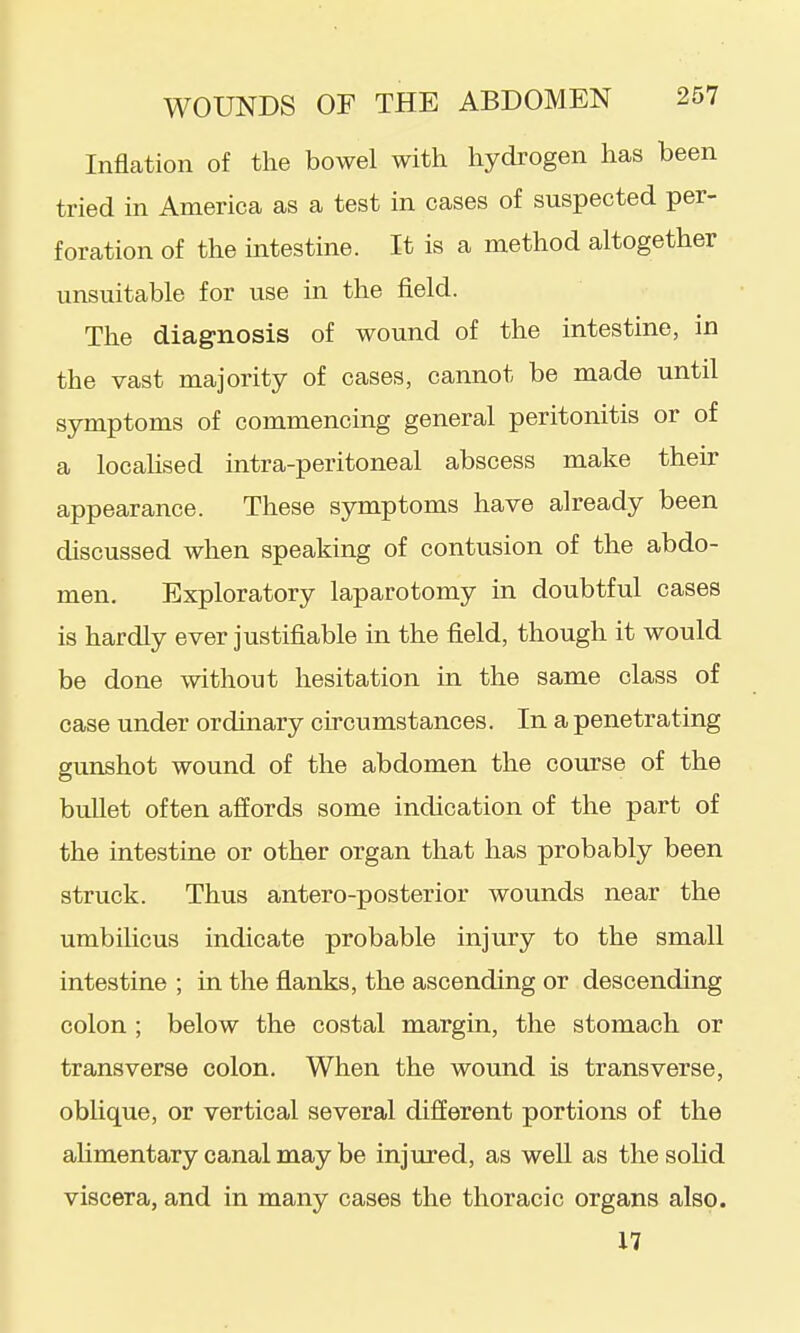 WOUNDS OF THE ABDOMEN 257

Inflation of the bowel with hydrogen has been tried in America as a test in cases of suspected perforation of the intestine. It is a method altogether unsuitable for use in the field.

The diagnosis of wound of the intestine, in the vast majority of cases, cannot be made until symptoms of commencing general peritonitis or of a localised intra-peritoneal abscess make their appearance. These symptoms have already been discussed when speaking of contusion of the abdomen. Exploratory laparotomy in doubtful cases is hardly ever justifiable in the field, though it would be done without hesitation in the same class of case under ordinary circumstances. In a penetrating gunshot wound of the abdomen the course of the bullet often affords some indication of the part of the intestine or other organ that has probably been struck. Thus antero-posterior wounds near the umbilicus indicate probable injury to the small intestine ; in the flanks, the ascending or descending colon ; below the costal margin, the stomach or transverse colon. When the wound is transverse, oblique, or vertical several different portions of the alimentary canal may be injured, as well as the solid viscera, and in many cases the thoracic organs also.

17